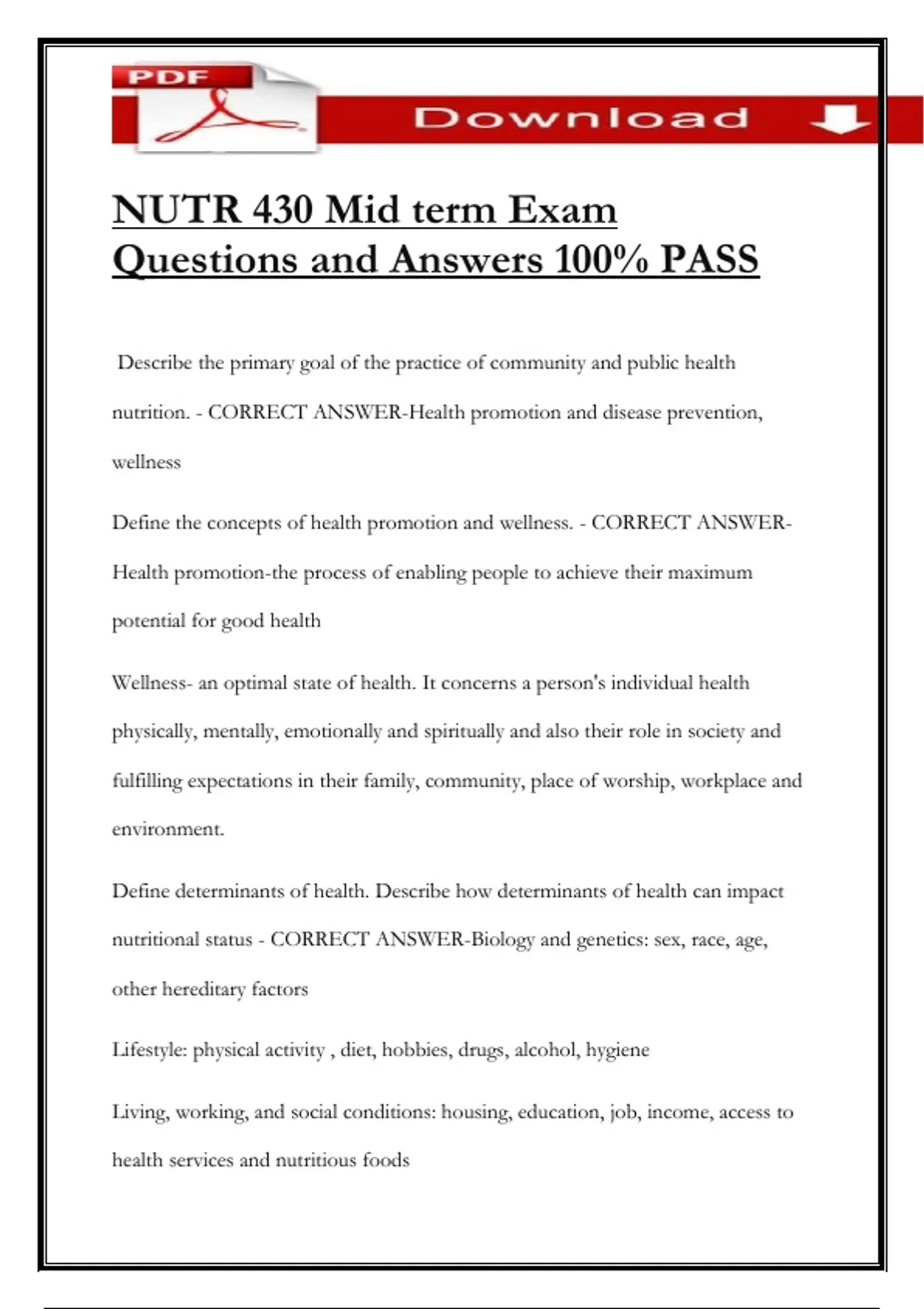 PDF

Download

NUTR 430 Mid term Exam Questions and Answers 100% PASS

Describe the primary goal of the practice of community and public health nutrition. - CORRECT ANSWER-Health promotion and disease prevention, wellness

Define the concepts of health promotion and wellness. - CORRECT ANSWER-Health promotion-the process of enabling people to achieve their maximum potential for good health

Wellness- an optimal state of health. It concerns a person's individual health physically, mentally, emotionally and spiritually and also their role in society and fulfilling expectations in their family, community, place of worship, workplace and environment.

Define determinants of health. Describe how determinants of health can impact nutritional status - CORRECT ANSWER-Biology and genetics: sex, race, age, other hereditary factors

Lifestyle: physical activity , diet, hobbies, drugs, alcohol, hygiene

Living, working, and social conditions: housing, education, job, income, access to health services and nutritious foods